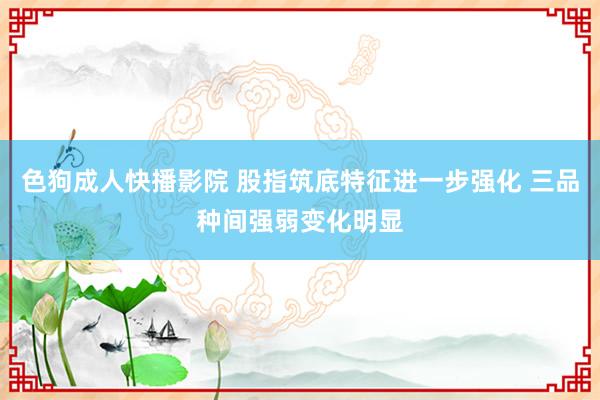 色狗成人快播影院 股指筑底特征进一步强化 三品种间强弱变化明显